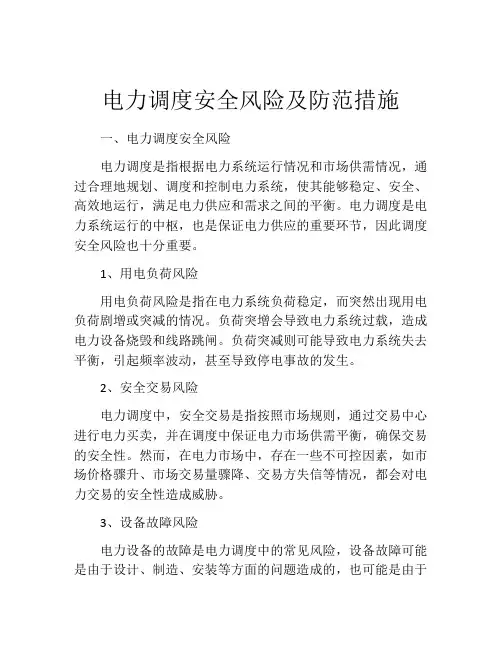 电力调度安全风险及防范措施

一、电力调度安全风险

电力调度是指根据电力系统运行情况和市场供需情况，通过合理地规划、调度和控制电力系统，使其能够稳定、安全、高效地运行，满足电力供应和需求之间的平衡。电力调度是电力系统运行的中枢，也是保证电力供应的重要环节，因此调度安全风险也十分重要。

1、用电负荷风险

用电负荷风险是指在电力系统负荷稳定，而突然出现用电负荷剧增或突减的情况。负荷突增会导致电力系统过载，造成电力设备烧毁和线路跳闸。负荷突减则可能导致电力系统失去平衡，引起频率波动，甚至导致停电事故的发生。

2、安全交易风险

电力调度中，安全交易是指按照市场规则，通过交易中心进行电力买卖，并在调度中保证电力市场供需平衡，确保交易的安全性。然而，在电力市场中，存在一些不可控因素，如市场价格骤升、市场交易量骤降、交易方失信等情况，都会对电力交易的安全性造成威胁。

3、设备故障风险

电力设备的故障是电力调度中的常见风险，设备故障可能是由于设计、制造、安装等方面的问题造成的，也可能是由于